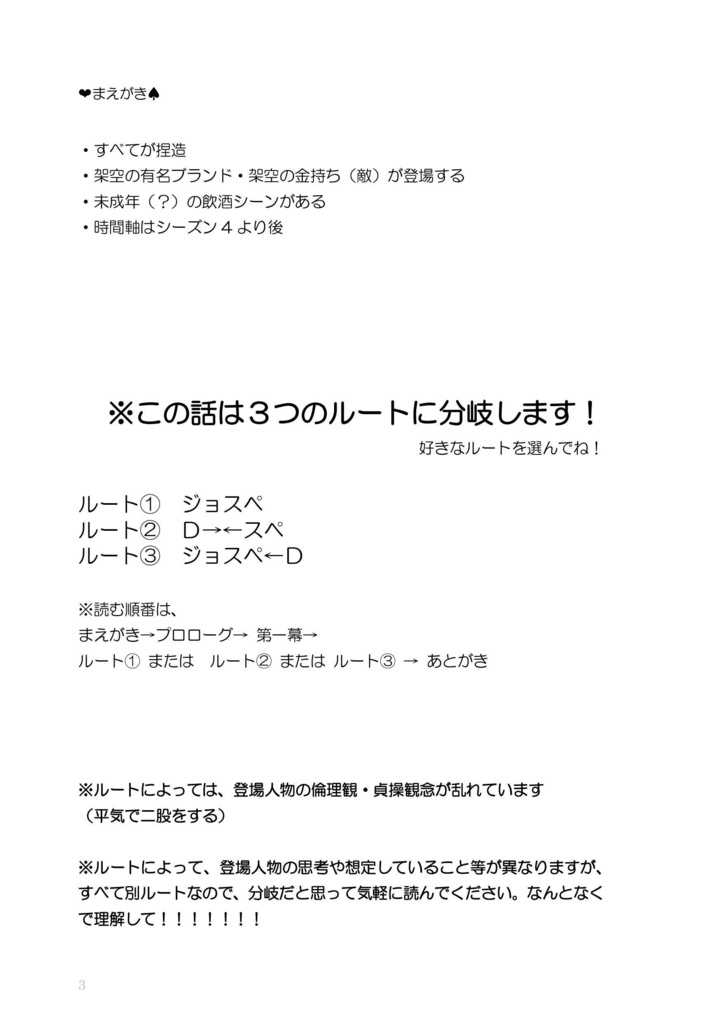 ❤まえがき♠

・すべてが捏造
・架空の有名ブランド・架空の金持ち（敵）が登場する
・未成年（？）の飲酒シーンがある
・時間軸はシーズン４より後

※この話は３つのルートに分岐します！
好きなルートを選んでね！

ルート①　ジョスペ
ルート②　D→←スペ
ルート③　ジョスペ←D

※読む順番は、
まえがき→プロローグ→ 第一幕→
ルート① または　ルート② または ルート③ → あとがき

※ルートによっては、登場人物の倫理観・貞操観念が乱れています
（平気で二股をする）

※ルートによって、登場人物の思考や想定していること等が異なりますが、すべて別ルートなので、分岐だと思って気軽に読んでください。なんとなくで理解して！！！！！！！

3